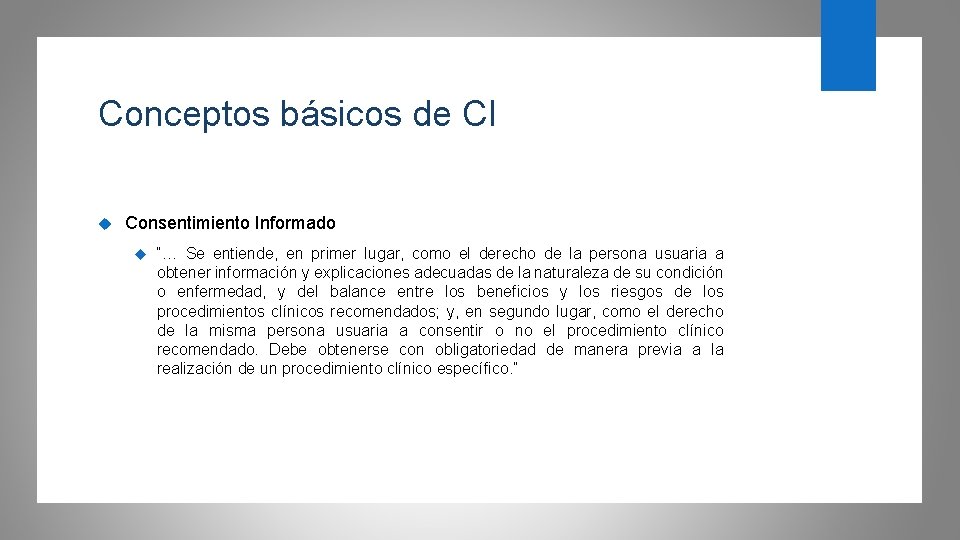 Conceptos básicos de CI

Consentimiento Informado

"… Se entiende, en primer lugar, como el derecho de la persona usuaria a obtener información y explicaciones adecuadas de la naturaleza de su condición o enfermedad, y del balance entre los beneficios y los riesgos de los procedimientos clínicos recomendados; y, en segundo lugar, como el derecho de la misma persona usuaria a consentir o no el procedimiento clínico recomendado. Debe obtenerse con obligatoriedad de manera previa a la realización de un procedimiento clínico específico."